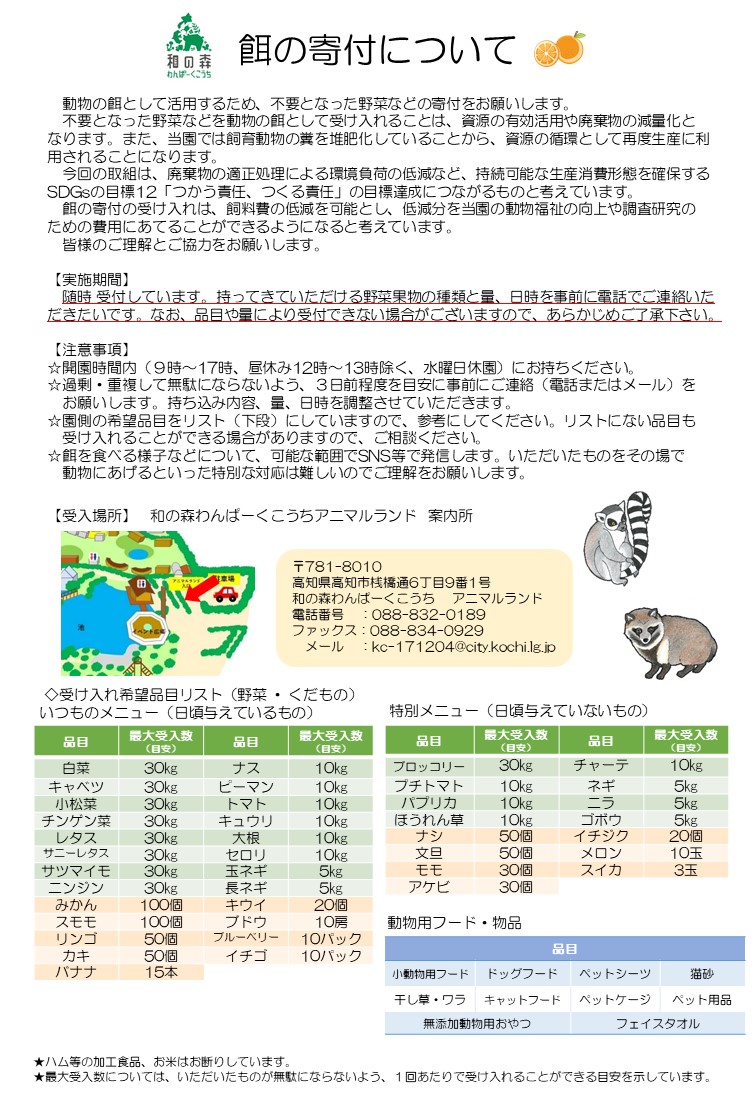 和の森
わんぱーくこうち

餌の寄付について

動物の餌として活用するため、不要となった野菜などの寄付をお願いします。

不要となった野菜などを動物の餌として受け入れることは、資源の有効活用や廃棄物の減量化となります。また、当園では飼育動物の糞を堆肥化していることから、資源の循環として再度生産に利用されることになります。

今回の取組は、廃棄物の適正処理による環境負荷の低減など、持続可能な生産消費形態を確保するSDGsの目標12「つかう責任、つくる責任」の目標達成につながるものと考えています。

餌の寄付の受け入れは、飼料費の低減を可能とし、低減分を当園の動物福祉の向上や調査研究のための費用にあてることができるようになると考えています。

皆様のご理解とご協力をお願いします。

【実施期間】
随時 受付しています。持ってきていただける野菜果物の種類と量、日時を事前に電話でご連絡いただきたいです。なお、品目や量により受付できない場合がございますので、あらかじめご了承下さい。

【注意事項】
☆開園時間内（9時～17時、昼休み12時～13時除く、水曜日休園）にお持ちください。
☆過剰・重複して無駄にならないよう、3日前程度を目安に事前にご連絡（電話またはメール）をお願いします。持ち込み内容、量、日時を調整させていただきます。
☆園側の希望品目をリスト（下段）にしていますので、参考にしてください。リストにない品目も受け入れることができる場合がありますので、ご相談ください。
☆餌を食べる様子などについて、可能な範囲でSNS等で発信します。いただいたものをその場で動物にあげるといった特別な対応は難しいのでご理解をお願いします。

【受入場所】 和の森わんぱーくこうちアニマルランド 案内所

駐車場
池

〒781-8010
高知県高知市桟橋通6丁目9番1号
和の森わんぱーくこうち アニマルランド
電話番号 ：088-832-0189
ファックス：088-834-0929
メール ：kc-171204@city.kochi.lg.jp

◇受け入れ希望品目リスト（野菜 ・ くだもの）
いつものメニュー（日頃与えているもの）

| 品目 | 最大受入数（目安） | 品目 | 最大受入数（目安） |
|---|---|---|---|
| 白菜 | 30kg | ナス | 10kg |
| キャベツ | 30kg | ピーマン | 10kg |
| 小松菜 | 30kg | トマト | 10kg |
| チンゲン菜 | 30kg | キュウリ | 10kg |
| レタス | 30kg | 大根 | 10kg |
| サニーレタス | 30kg | セロリ | 10kg |
| サツマイモ | 30kg | 玉ネギ | 5kg |
| ニンジン | 30kg | 長ネギ | 5kg |
| みかん | 100個 | キウイ | 20個 |
| スモモ | 100個 | ブドウ | 10房 |
| リンゴ | 50個 | ブルーベリー | 10パック |
| カキ | 50個 | イチゴ | 10パック |
| バナナ | 15本 | | |

特別メニュー（日頃与えていないもの）

| 品目 | 最大受入数（目安） | 品目 | 最大受入数（目安） |
|---|---|---|---|
| ブロッコリー | 30kg | チャーテ | 10kg |
| プチトマト | 10kg | ネギ | 5kg |
| パプリカ | 10kg | ニラ | 5kg |
| ほうれん草 | 10kg | ゴボウ | 5kg |
| ナシ | 50個 | イチジク | 20個 |
| 文旦 | 50個 | メロン | 10玉 |
| モモ | 30個 | スイカ | 3玉 |
| アケビ | 30個 | | |

動物用フード・物品

| 品目 | | | |
|---|---|---|---|
| 小動物用フード | ドッグフード | ペットシーツ | 猫砂 |
| 干し草・ワラ | キャットフード | ペットケージ | ペット用品 |
| 無添加動物用おやつ | | フェイスタオル | |

★ハム等の加工食品、お米はお断りしています。
★最大受入数については、いただいたものが無駄にならないよう、1回あたりで受け入れることができる目安を示しています。